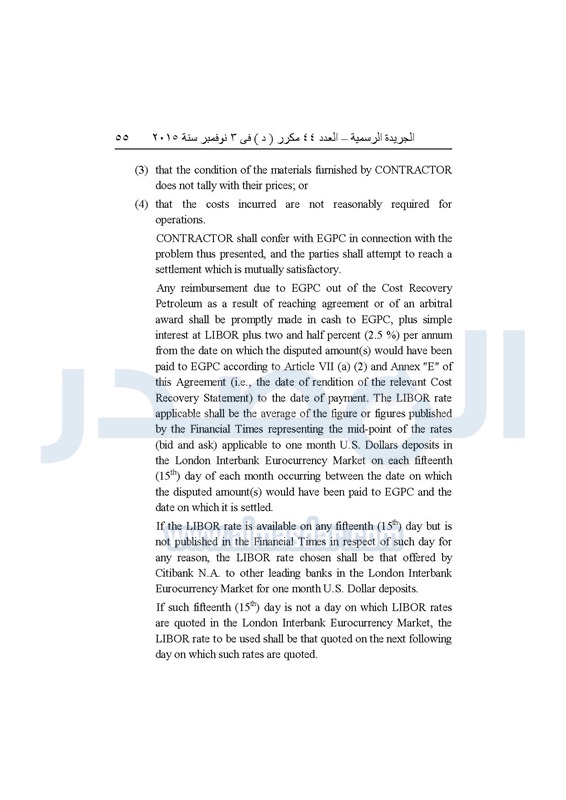 الجريدة الرسمية – العدد ٤٤ مكرر ( د ) فى ٣ نوفمبر سنة ٢٠١٥ ٥٥

(3) that the condition of the materials furnished by CONTRACTOR does not tally with their prices; or

(4) that the costs incurred are not reasonably required for operations.

CONTRACTOR shall confer with EGPC in connection with the problem thus presented, and the parties shall attempt to reach a settlement which is mutually satisfactory.

Any reimbursement due to EGPC out of the Cost Recovery Petroleum as a result of reaching agreement or of an arbitral award shall be promptly made in cash to EGPC, plus simple interest at LIBOR plus two and half percent (2.5 %) per annum from the date on which the disputed amount(s) would have been paid to EGPC according to Article VII (a) (2) and Annex "E" of this Agreement (i.e., the date of rendition of the relevant Cost Recovery Statement) to the date of payment. The LIBOR rate applicable shall be the average of the figure or figures published by the Financial Times representing the mid-point of the rates (bid and ask) applicable to one month U.S. Dollars deposits in the London Interbank Eurocurrency Market on each fifteenth ($15^{th}$) day of each month occurring between the date on which the disputed amount(s) would have been paid to EGPC and the date on which it is settled.

If the LIBOR rate is available on any fifteenth ($15^{th}$) day but is not published in the Financial Times in respect of such day for any reason, the LIBOR rate chosen shall be that offered by Citibank N.A. to other leading banks in the London Interbank Eurocurrency Market for one month U.S. Dollar deposits.

If such fifteenth ($15^{th}$) day is not a day on which LIBOR rates are quoted in the London Interbank Eurocurrency Market, the LIBOR rate to be used shall be that quoted on the next following day on which such rates are quoted.